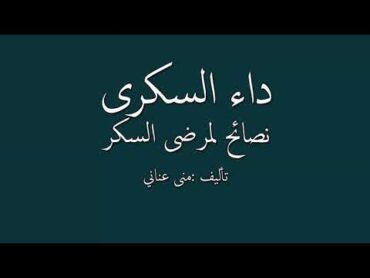 داء السكرى
نصائح لمرضى السكر
تأليف :منى عناني